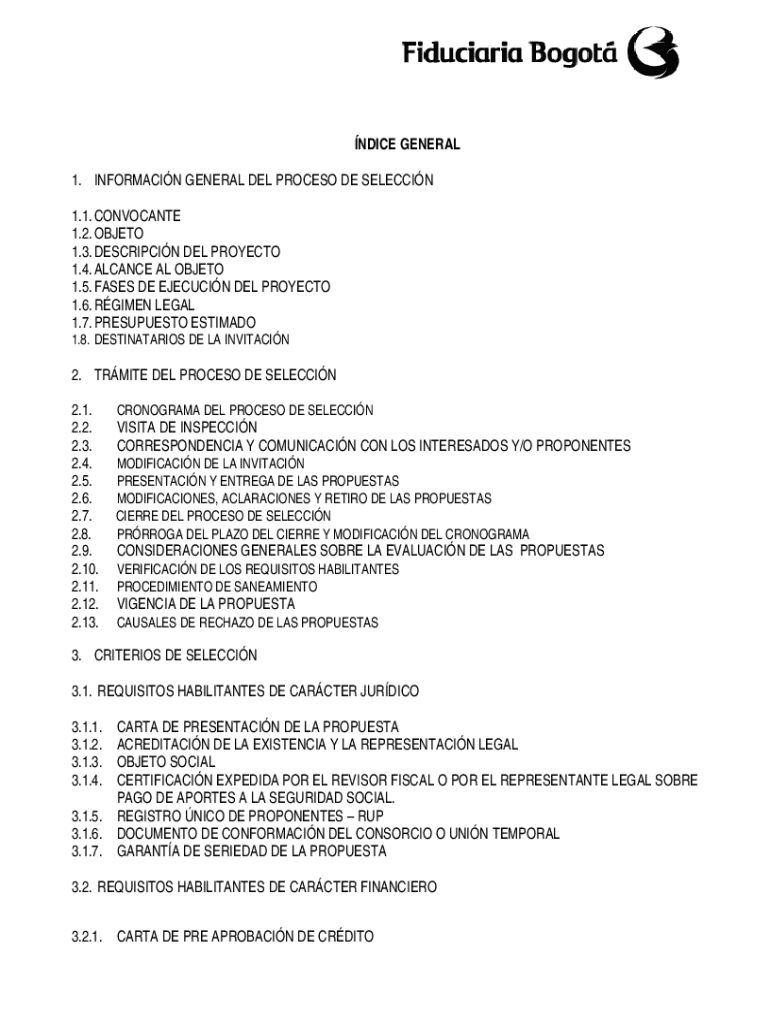 Fiduciaria Bogotá

ÍNDICE GENERAL

1. INFORMACIÓN GENERAL DEL PROCESO DE SELECCIÓN

1.1. CONVOCANTE
1.2. OBJETO
1.3. DESCRIPCIÓN DEL PROYECTO
1.4. ALCANCE AL OBJETO
1.5. FASES DE EJECUCIÓN DEL PROYECTO
1.6. RÉGIMEN LEGAL
1.7. PRESUPUESTO ESTIMADO
1.8. DESTINATARIOS DE LA INVITACIÓN

2. TRÁMITE DEL PROCESO DE SELECCIÓN

2.1. CRONOGRAMA DEL PROCESO DE SELECCIÓN
2.2. VISITA DE INSPECCIÓN
2.3. CORRESPONDENCIA Y COMUNICACIÓN CON LOS INTERESADOS Y/O PROPONENTES
2.4. MODIFICACIÓN DE LA INVITACIÓN
2.5. PRESENTACIÓN Y ENTREGA DE LAS PROPUESTAS
2.6. MODIFICACIONES, ACLARACIONES Y RETIRO DE LAS PROPUESTAS
2.7. CIERRE DEL PROCESO DE SELECCIÓN
2.8. PRÓRROGA DEL PLAZO DEL CIERRE Y MODIFICACIÓN DEL CRONOGRAMA
2.9. CONSIDERACIONES GENERALES SOBRE LA EVALUACIÓN DE LAS PROPUESTAS
2.10. VERIFICACIÓN DE LOS REQUISITOS HABILITANTES
2.11. PROCEDIMIENTO DE SANEAMIENTO
2.12. VIGENCIA DE LA PROPUESTA
2.13. CAUSALES DE RECHAZO DE LAS PROPUESTAS

3. CRITERIOS DE SELECCIÓN

3.1. REQUISITOS HABILITANTES DE CARÁCTER JURÍDICO

3.1.1. CARTA DE PRESENTACIÓN DE LA PROPUESTA
3.1.2. ACREDITACIÓN DE LA EXISTENCIA Y LA REPRESENTACIÓN LEGAL
3.1.3. OBJETO SOCIAL
3.1.4. CERTIFICACIÓN EXPEDIDA POR EL REVISOR FISCAL O POR EL REPRESENTANTE LEGAL SOBRE PAGO DE APORTES A LA SEGURIDAD SOCIAL.
3.1.5. REGISTRO ÚNICO DE PROPONENTES – RUP
3.1.6. DOCUMENTO DE CONFORMACIÓN DEL CONSORCIO O UNIÓN TEMPORAL
3.1.7. GARANTÍA DE SERIEDAD DE LA PROPUESTA

3.2. REQUISITOS HABILITANTES DE CARÁCTER FINANCIERO

3.2.1. CARTA DE PRE APROBACIÓN DE CRÉDITO